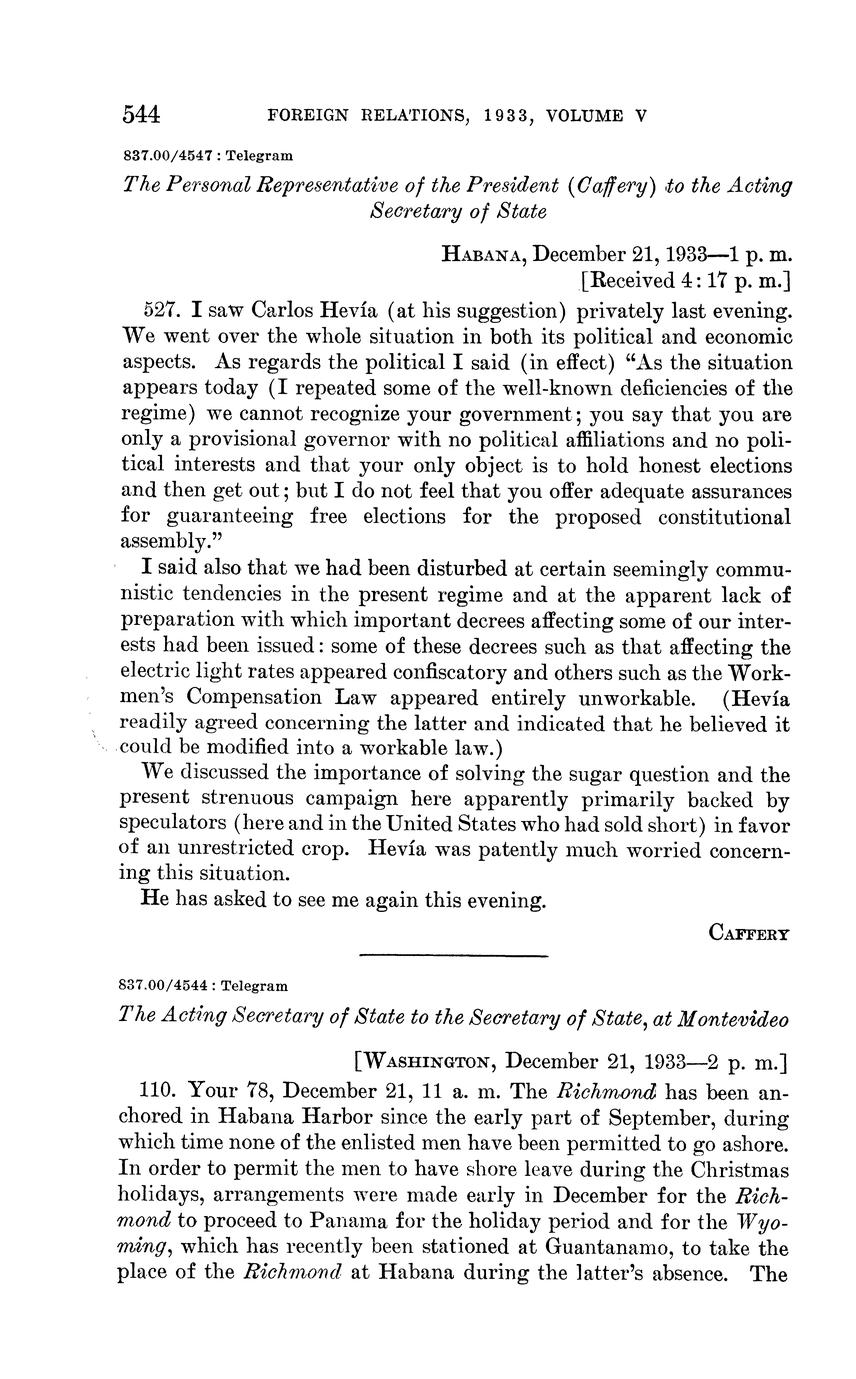 544 FOREIGN RELATIONS, 1933, VOLUME V

837.00/4547 : Telegram

The Personal Representative of the President (Caffery) to the Acting Secretary of State

HABANA, December 21, 1933—1 p. m.
[Received 4:17 p. m.]

527. I saw Carlos Hevía (at his suggestion) privately last evening. We went over the whole situation in both its political and economic aspects. As regards the political I said (in effect) "As the situation appears today (I repeated some of the well-known deficiencies of the regime) we cannot recognize your government; you say that you are only a provisional governor with no political affiliations and no political interests and that your only object is to hold honest elections and then get out; but I do not feel that you offer adequate assurances for guaranteeing free elections for the proposed constitutional assembly."

I said also that we had been disturbed at certain seemingly communistic tendencies in the present regime and at the apparent lack of preparation with which important decrees affecting some of our interests had been issued: some of these decrees such as that affecting the electric light rates appeared confiscatory and others such as the Workmen's Compensation Law appeared entirely unworkable. (Hevía readily agreed concerning the latter and indicated that he believed it could be modified into a workable law.)

We discussed the importance of solving the sugar question and the present strenuous campaign here apparently primarily backed by speculators (here and in the United States who had sold short) in favor of an unrestricted crop. Hevía was patently much worried concerning this situation.

He has asked to see me again this evening.

CAFFERY

837.00/4544 : Telegram

The Acting Secretary of State to the Secretary of State, at Montevideo

[WASHINGTON, December 21, 1933—2 p. m.]

110. Your 78, December 21, 11 a. m. The Richmond has been anchored in Habana Harbor since the early part of September, during which time none of the enlisted men have been permitted to go ashore. In order to permit the men to have shore leave during the Christmas holidays, arrangements were made early in December for the Richmond to proceed to Panama for the holiday period and for the Wyoming, which has recently been stationed at Guantanamo, to take the place of the Richmond at Habana during the latter's absence. The